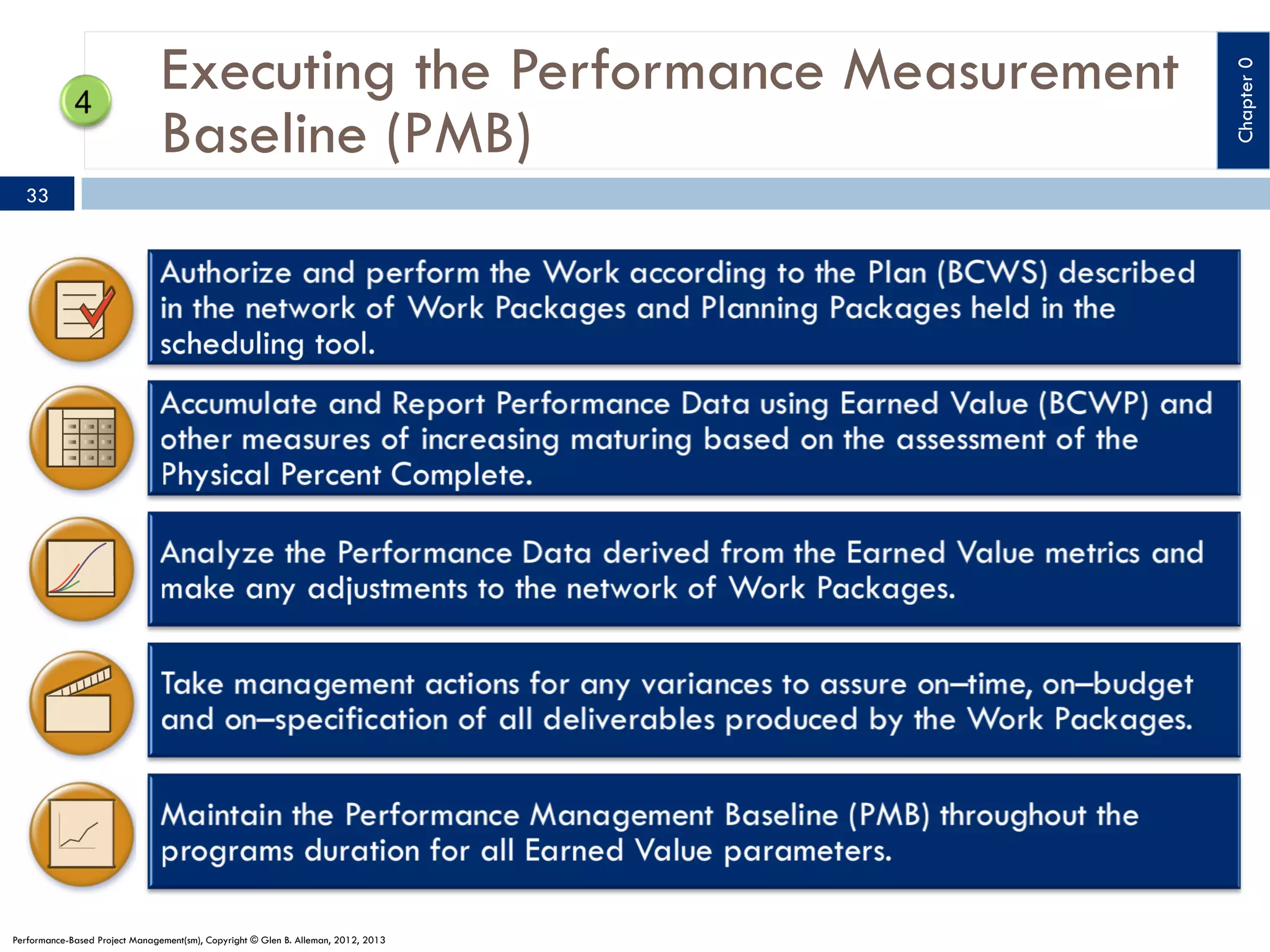 4

Executing the Performance Measurement Baseline (PMB)

Chapter 0

33

Authorize and perform the Work according to the Plan (BCWS) described in the network of Work Packages and Planning Packages held in the scheduling tool.

Accumulate and Report Performance Data using Earned Value (BCWP) and other measures of increasing maturing based on the assessment of the Physical Percent Complete.

Analyze the Performance Data derived from the Earned Value metrics and make any adjustments to the network of Work Packages.

Take management actions for any variances to assure on–time, on–budget and on–specification of all deliverables produced by the Work Packages.

Maintain the Performance Management Baseline (PMB) throughout the programs duration for all Earned Value parameters.

Performance-Based Project Management(sm), Copyright © Glen B. Alleman, 2012, 2013